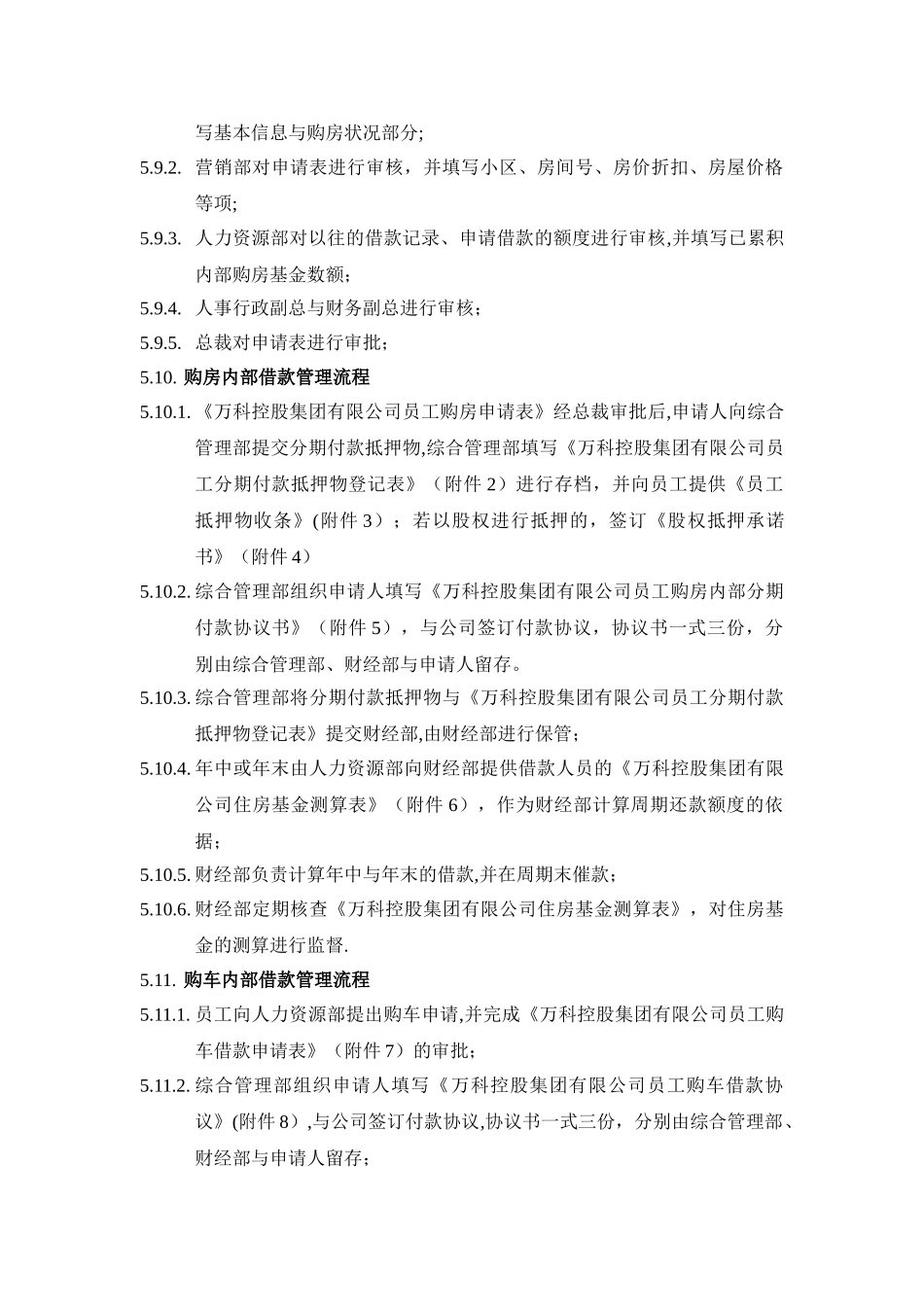 写基本信息与购房状况部分;

5.9.2. 营销部对申请表进行审核，并填写小区、房间号、房价折扣、房屋价格等项;

5.9.3. 人力资源部对以往的借款记录、申请借款的额度进行审核,并填写已累积内部购房基金数额;

5.9.4. 人事行政副总与财务副总进行审核;

5.9.5. 总裁对申请表进行审批;

5.10. 购房内部借款管理流程

5.10.1.《万科控股集团有限公司员工购房申请表》经总裁审批后,申请人向综合管理部提交分期付款抵押物,综合管理部填写《万科控股集团有限公司员工分期付款抵押物登记表》（附件 2）进行存档，并向员工提供《员工抵押物收条》(附件 3）；若以股权进行抵押的，签订《股权抵押承诺书》（附件 4）

5.10.2. 综合管理部组织申请人填写《万科控股集团有限公司员工购房内部分期付款协议书》（附件 5），与公司签订付款协议，协议书一式三份，分别由综合管理部、财经部与申请人留存。

5.10.3. 综合管理部将分期付款抵押物与《万科控股集团有限公司员工分期付款抵押物登记表》提交财经部,由财经部进行保管;

5.10.4. 年中或年末由人力资源部向财经部提供借款人员的《万科控股集团有限公司住房基金测算表》（附件 6），作为财经部计算周期还款额度的依据;

5.10.5. 财经部负责计算年中与年末的借款,并在周期末催款;

5.10.6. 财经部定期核查《万科控股集团有限公司住房基金测算表》，对住房基金的测算进行监督.

5.11. 购车内部借款管理流程

5.11.1. 员工向人力资源部提出购车申请,并完成《万科控股集团有限公司员工购车借款申请表》（附件 7）的审批;

5.11.2. 综合管理部组织申请人填写《万科控股集团有限公司员工购车借款协议》(附件 8）,与公司签订付款协议,协议书一式三份，分别由综合管理部、财经部与申请人留存;